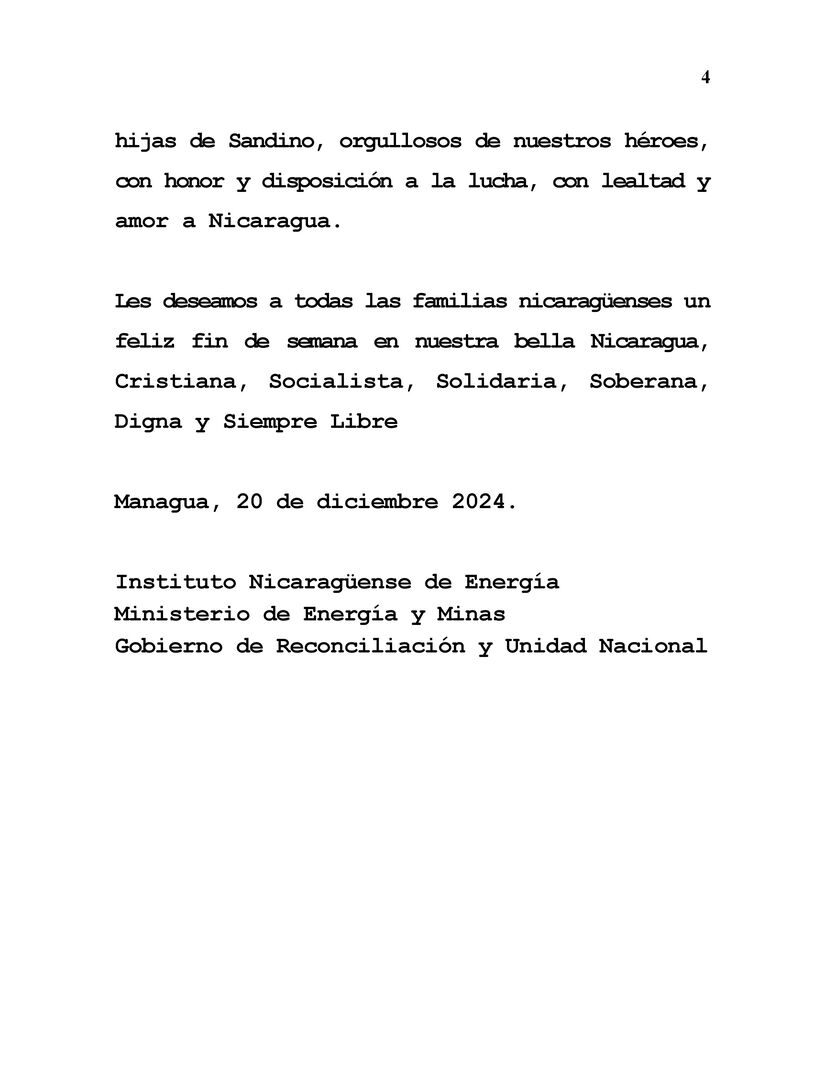 4

hijas de Sandino, orgullosos de nuestros héroes, con honor y disposición a la lucha, con lealtad y amor a Nicaragua.

Les deseamos a todas las familias nicaragüenses un feliz fin de semana en nuestra bella Nicaragua, Cristiana, Socialista, Solidaria, Soberana, Digna y Siempre Libre

Managua, 20 de diciembre 2024.

Instituto Nicaragüense de Energía
Ministerio de Energía y Minas
Gobierno de Reconciliación y Unidad Nacional